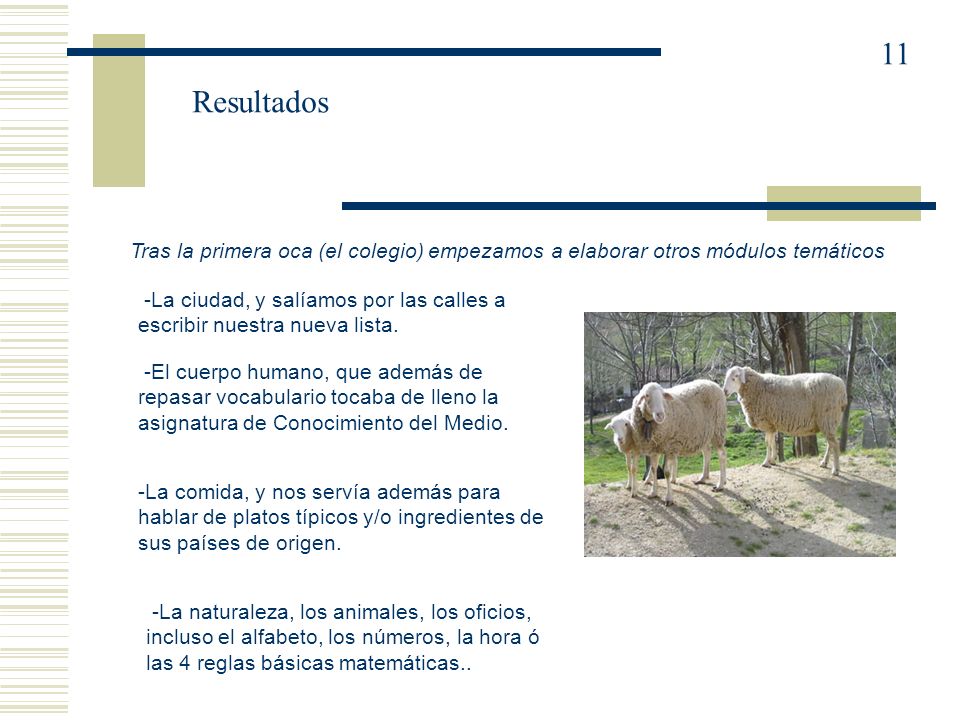 11

Resultados

Tras la primera oca (el colegio) empezamos a elaborar otros módulos temáticos

-La ciudad, y salíamos por las calles a escribir nuestra nueva lista.

-El cuerpo humano, que además de repasar vocabulario tocaba de lleno la asignatura de Conocimiento del Medio.

-La comida, y nos servía además para hablar de platos típicos y/o ingredientes de sus países de origen.

-La naturaleza, los animales, los oficios, incluso el alfabeto, los números, la hora ó las 4 reglas básicas matemáticas..